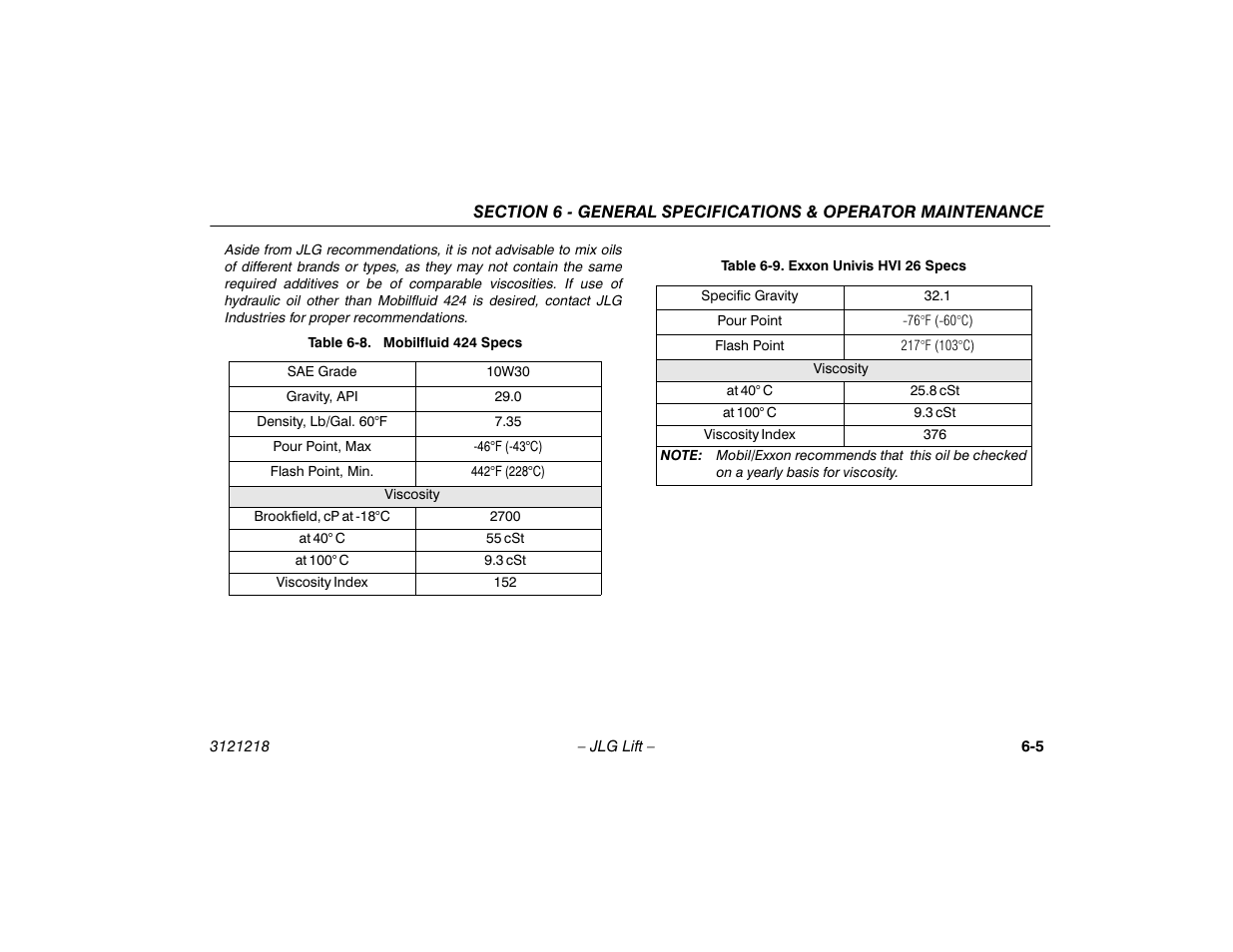 SECTION 6 - GENERAL SPECIFICATIONS & OPERATOR MAINTENANCE

Aside from JLG recommendations, it is not advisable to mix oils of different brands or types, as they may not contain the same required additives or be of comparable viscosities. If use of hydraulic oil other than Mobilfluid 424 is desired, contact JLG Industries for proper recommendations.

Table 6-8. Mobilfluid 424 Specs

| SAE Grade | 10W30 |
|---|---|
| Gravity, API | 29.0 |
| Density, Lb/Gal. 60°F | 7.35 |
| Pour Point, Max | -46°F (-43°C) |
| Flash Point, Min. | 442°F (228°C) |
| Viscosity | |
| Brookfield, cP at -18°C | 2700 |
| at 40° C | 55 cSt |
| at 100° C | 9.3 cSt |
| Viscosity Index | 152 |

Table 6-9. Exxon Univis HVI 26 Specs

| Specific Gravity | 32.1 |
|---|---|
| Pour Point | -76°F (-60°C) |
| Flash Point | 217°F (103°C) |
| Viscosity | |
| at 40° C | 25.8 cSt |
| at 100° C | 9.3 cSt |
| Viscosity Index | 376 |
| NOTE: Mobil/Exxon recommends that this oil be checked on a yearly basis for viscosity. | |

3121218 – JLG Lift – 6-5